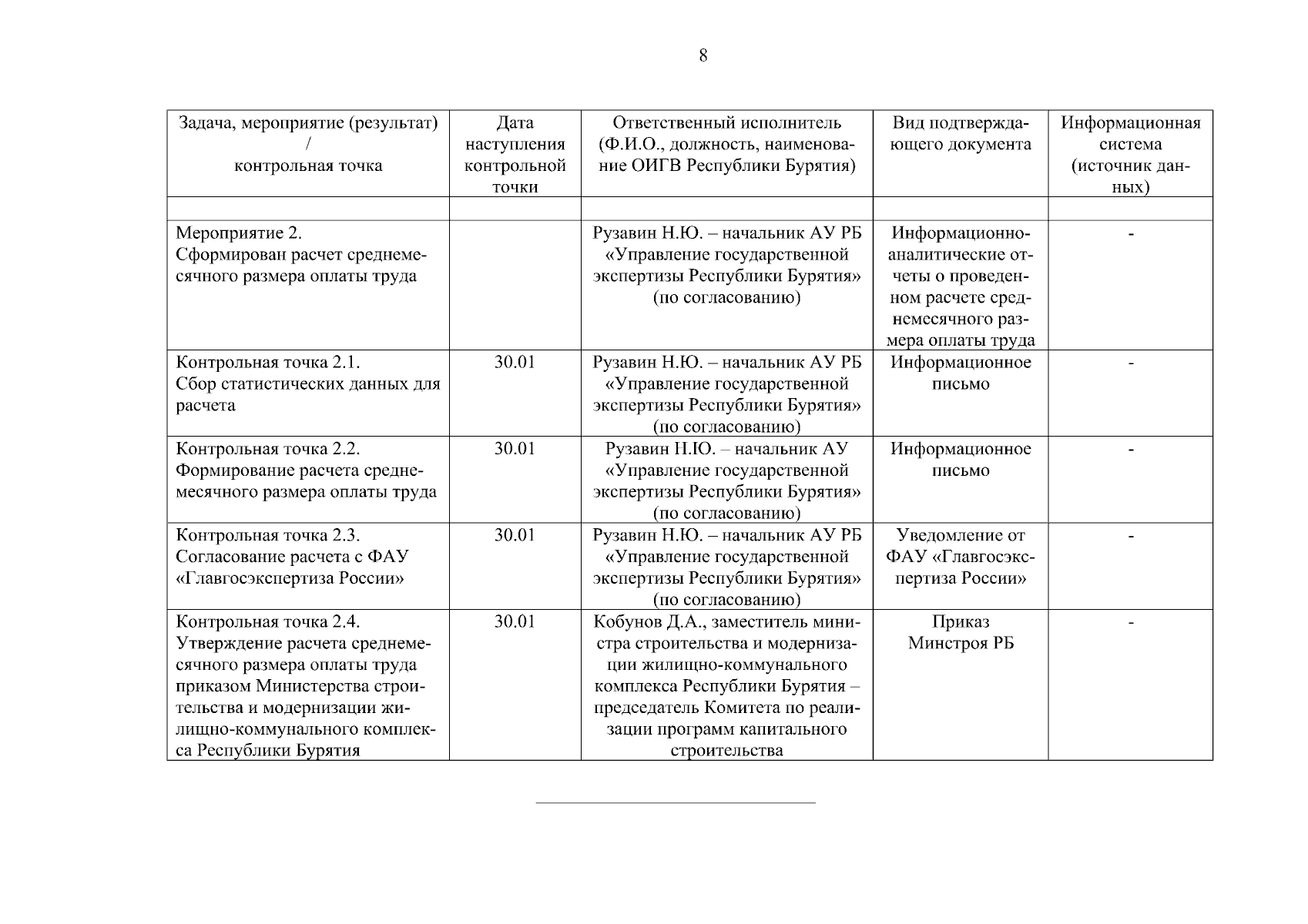 8

| Задача, мероприятие (результат) / контрольная точка | Дата наступления контрольной точки | Ответственный исполнитель (Ф.И.О., должность, наименование ОИГВ Республики Бурятия) | Вид подтверждающего документа | Информационная система (источник данных) |
|---|---|---|---|---|
| | | | | |
| Мероприятие 2. Сформирован расчет среднемесячного размера оплаты труда | | Рузавин Н.Ю. – начальник АУ РБ «Управление государственной экспертизы Республики Бурятия» (по согласованию) | Информационно-аналитические отчеты о проведенном расчете среднемесячного размера оплаты труда | - |
| Контрольная точка 2.1. Сбор статистических данных для расчета | 30.01 | Рузавин Н.Ю. – начальник АУ РБ «Управление государственной экспертизы Республики Бурятия» (по согласованию) | Информационное письмо | - |
| Контрольная точка 2.2. Формирование расчета среднемесячного размера оплаты труда | 30.01 | Рузавин Н.Ю. – начальник АУ «Управление государственной экспертизы Республики Бурятия» (по согласованию) | Информационное письмо | - |
| Контрольная точка 2.3. Согласование расчета с ФАУ «Главгосэкспертиза России» | 30.01 | Рузавин Н.Ю. – начальник АУ РБ «Управление государственной экспертизы Республики Бурятия» (по согласованию) | Уведомление от ФАУ «Главгосэкспертиза России» | - |
| Контрольная точка 2.4. Утверждение расчета среднемесячного размера оплаты труда приказом Министерства строительства и модернизации жилищно-коммунального комплекса Республики Бурятия | 30.01 | Кобунов Д.А., заместитель министра строительства и модернизации жилищно-коммунального комплекса Республики Бурятия – председатель Комитета по реализации программ капитального строительства | Приказ Минстроя РБ | - |